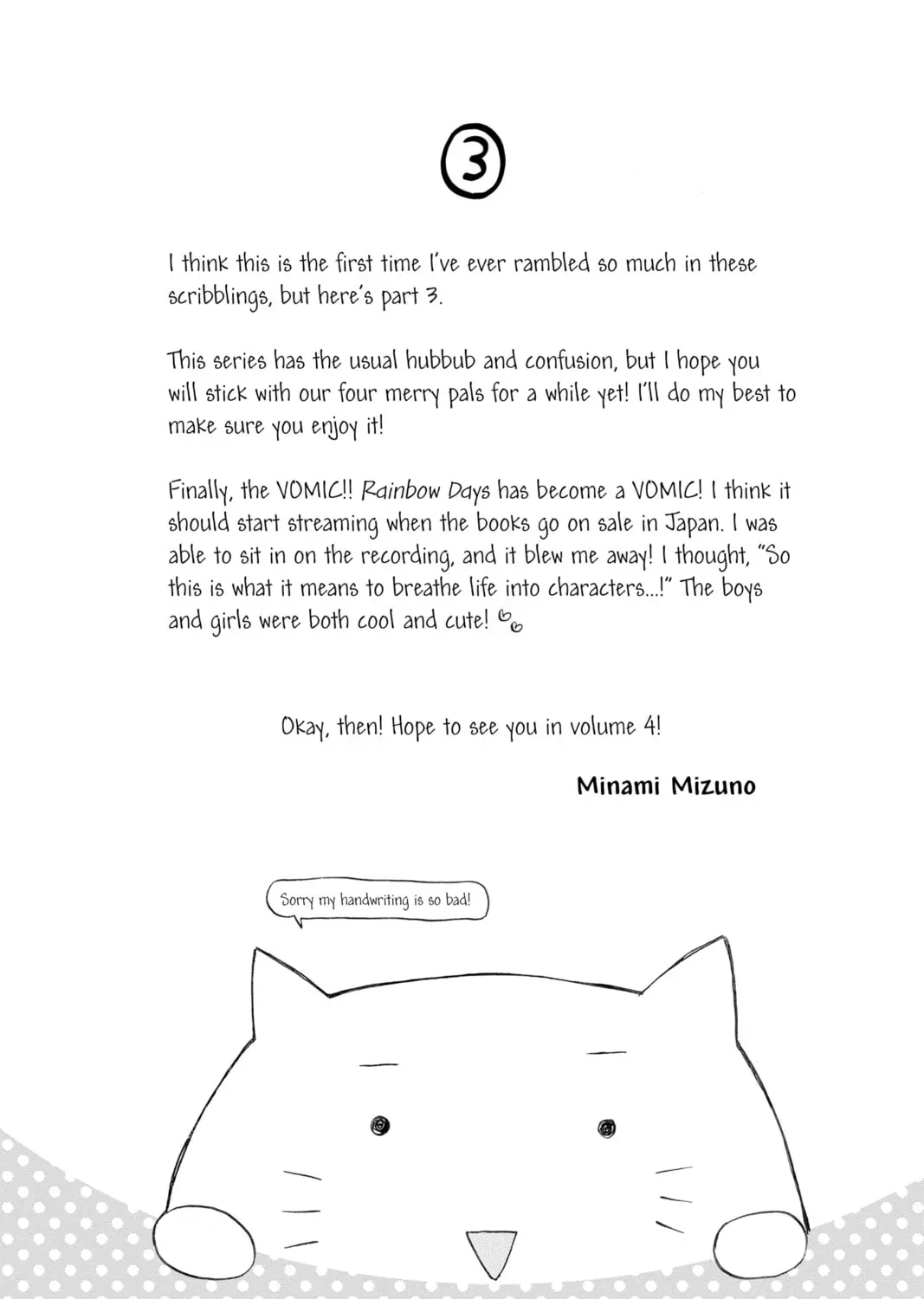 ③

I think this is the first time I've ever rambled so much in these scribblings, but here's part 3.

This series has the usual hubbub and confusion, but I hope you will stick with our four merry pals for a while yet! I'll do my best to make sure you enjoy it!

Finally, the VOMIC!! Rainbow Days has become a VOMIC! I think it should start streaming when the books go on sale in Japan. I was able to sit in on the recording, and it blew me away! I thought, "So this is what it means to breathe life into characters...!" The boys and girls were both cool and cute!

Okay, then! Hope to see you in volume 4!

Minami Mizuno

Sorry my handwriting is so bad!